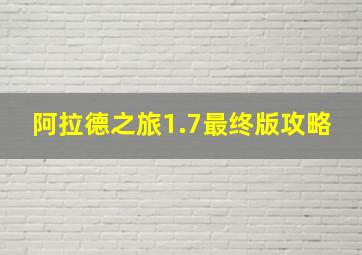 阿拉德之旅1.7最终版攻略